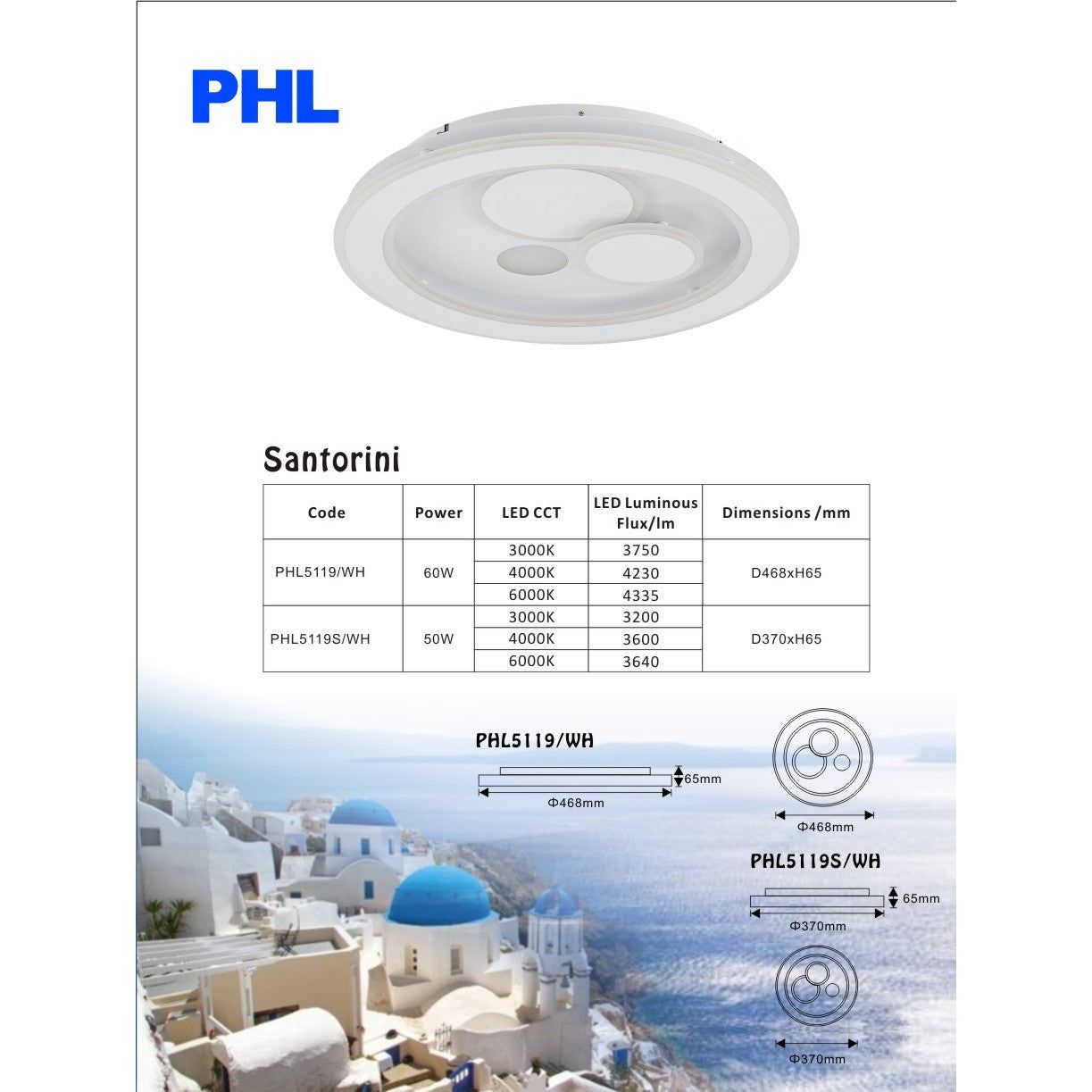 PHL

Santorini

| Code | Power | LED CCT | LED Luminous Flux/lm | Dimensions /mm |
|---|---|---|---|---|
| PHL5119/WH | 60W | 3000K | 3750 | D468xH65 |
| | | 4000K | 4230 | |
| | | 6000K | 4335 | |
| PHL5119S/WH | 50W | 3000K | 3200 | D370xH65 |
| | | 4000K | 3600 | |
| | | 6000K | 3640 | |

PHL5119/WH

65mm

Φ468mm

Φ468mm

PHL5119S/WH

65mm

Φ370mm

Φ370mm